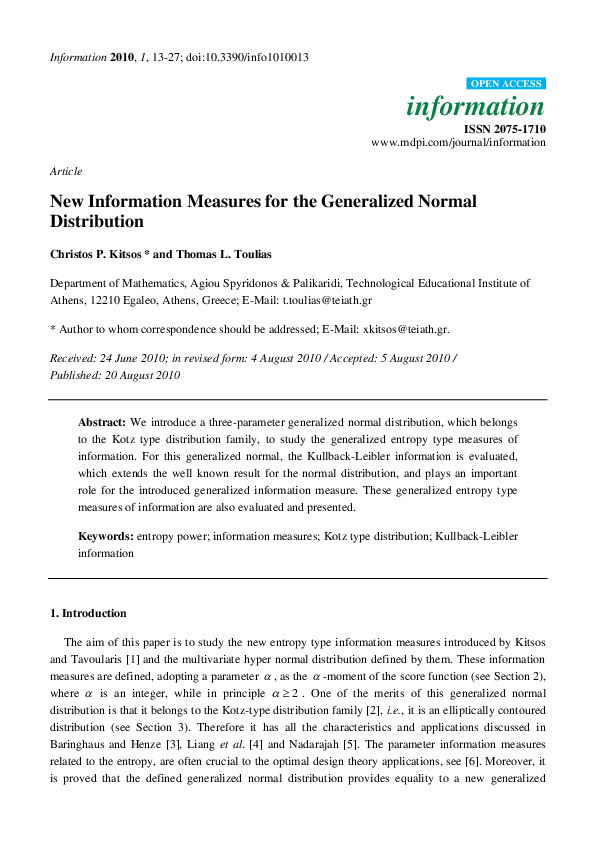 Information 2010, 1, 13-27; doi:10.3390/info1010013

OPEN ACCESS

information

ISSN 2075-1710
www.mdpi.com/journal/information

Article

New Information Measures for the Generalized Normal Distribution

Christos P. Kitsos * and Thomas L. Toulias

Department of Mathematics, Agiou Spyridonos & Palikaridi, Technological Educational Institute of Athens, 12210 Egaleo, Athens, Greece; E-Mail: t.toulias@teiath.gr

* Author to whom correspondence should be addressed; E-Mail: xkitsos@teiath.gr.

Received: 24 June 2010; in revised form: 4 August 2010 / Accepted: 5 August 2010 / Published: 20 August 2010

Abstract: We introduce a three-parameter generalized normal distribution, which belongs to the Kotz type distribution family, to study the generalized entropy type measures of information. For this generalized normal, the Kullback-Leibler information is evaluated, which extends the well known result for the normal distribution, and plays an important role for the introduced generalized information measure. These generalized entropy type measures of information are also evaluated and presented.

Keywords: entropy power; information measures; Kotz type distribution; Kullback-Leibler information

1. Introduction

The aim of this paper is to study the new entropy type information measures introduced by Kitsos and Tavoularis [1] and the multivariate hyper normal distribution defined by them. These information measures are defined, adopting a parameter $\alpha$, as the $\alpha$-moment of the score function (see Section 2), where $\alpha$ is an integer, while in principle $\alpha \geq 2$. One of the merits of this generalized normal distribution is that it belongs to the Kotz-type distribution family [2], i.e., it is an elliptically contoured distribution (see Section 3). Therefore it has all the characteristics and applications discussed in Baringhaus and Henze [3], Liang et al. [4] and Nadarajah [5]. The parameter information measures related to the entropy, are often crucial to the optimal design theory applications, see [6]. Moreover, it is proved that the defined generalized normal distribution provides equality to a new generalized